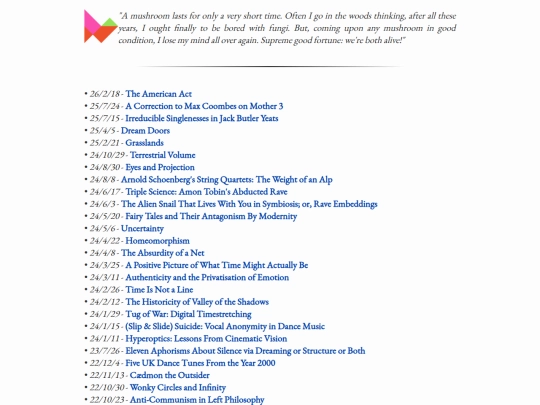 "A mushroom lasts for only a very short time. Often I go in the woods thinking, after all these years, I ought finally to be bored with fungi. But, coming upon any mushroom in good condition, I lose my mind all over again. Supreme good fortune: we're both alive!"

• 26/2/18 - The American Act
• 25/7/24 - A Correction to Max Coombes on Mother 3
• 25/7/15 - Irreducible Singlenesses in Jack Butler Yeats
• 25/4/5 - Dream Doors
• 25/2/21 - Grasslands
• 24/10/29 - Terrestrial Volume
• 24/8/30 - Eyes and Projection
• 24/8/8 - Arnold Schoenberg's String Quartets: The Weight of an Alp
• 24/6/17 - Triple Science: Amon Tobin's Abducted Rave
• 24/6/3 - The Alien Snail That Lives With You in Symbiosis; or, Rave Embeddings
• 24/5/20 - Fairy Tales and Their Antagonism By Modernity
• 24/5/6 - Uncertainty
• 24/4/22 - Homeomorphism
• 24/4/8 - The Absurdity of a Net
• 24/3/25 - A Positive Picture of What Time Might Actually Be
• 24/3/11 - Authenticity and the Privatisation of Emotion
• 24/2/26 - Time Is Not a Line
• 24/2/12 - The Historicity of Valley of the Shadows
• 24/1/29 - Tug of War: Digital Timestretching
• 24/1/15 - (Slip & Slide) Suicide: Vocal Anonymity in Dance Music
• 24/1/11 - Hyperoptics: Lessons From Cinematic Vision
• 23/7/26 - Eleven Aphorisms About Silence via Dreaming or Structure or Both
• 22/12/4 - Five UK Dance Tunes From the Year 2000
• 22/11/13 - Cædmon the Outsider
• 22/10/30 - Wonky Circles and Infinity
• 22/10/23 - Anti-Communism in Left Philosophy